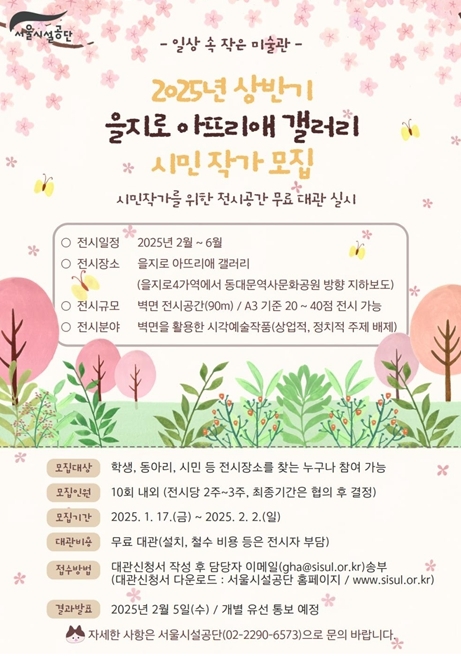 서울시설공단

- 일상 속 작은 미술관 -

2025년 상반기
을지로 아뜨리애 갤러리
시민 작가 모집

시민작가를 위한 전시공간 무료 대관 실시

○ 전시일정 2025년 2월 ~ 6월
○ 전시장소 을지로 아뜨리애 갤러리
(을지로4가역에서 동대문역사문화공원 방향 지하보도)
○ 전시규모 벽면 전시공간(90m) / A3 기준 20 ~ 40점 전시 가능
○ 전시분야 벽면을 활용한 시각예술작품(상업적, 정치적 주제 배제)

모집대상 학생, 동아리, 시민 등 전시장소를 찾는 누구나 참여 가능

모집인원 10회 내외 (전시당 2주~3주, 최종기간은 협의 후 결정)

모집기간 2025. 1. 17.(금) ~ 2025. 2. 2.(일)

대관비용 무료 대관(설치, 철수 비용 등은 전시자 부담)

접수방법 대관신청서 작성 후 담당자 이메일(gha@sisul.or.kr)송부
(대관신청서 다운로드 : 서울시설공단 홈페이지 / www.sisul.or.kr)

결과발표 2025년 2월 5일(수) / 개별 유선 통보 예정

자세한 사항은 서울시설공단(02-2290-6573)으로 문의 바랍니다.